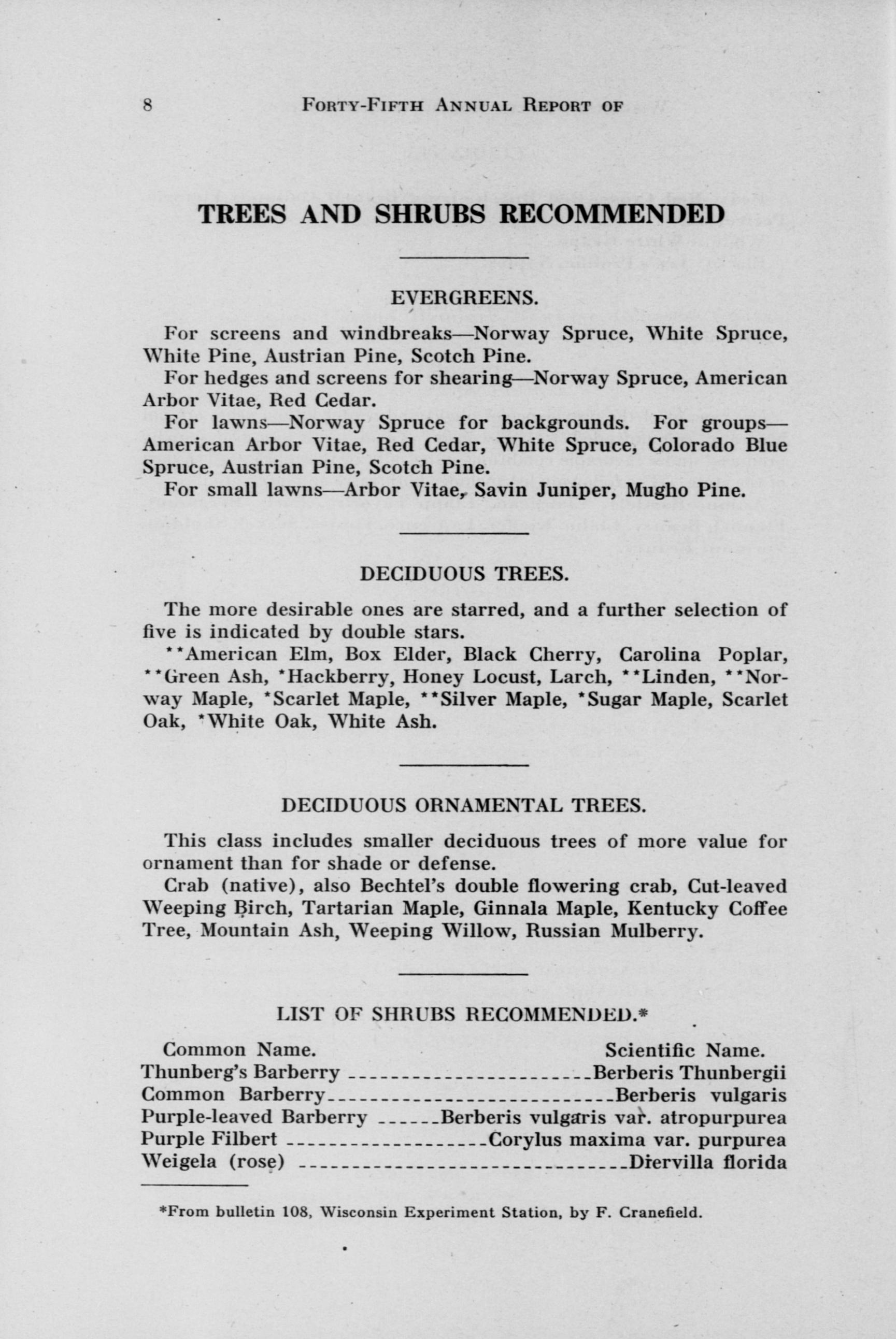 8 FORTY-FIFTH ANNUAL REPORT OF

TREES AND SHRUBS RECOMMENDED

EVERGREENS.

For screens and windbreaks—Norway Spruce, White Spruce, White Pine, Austrian Pine, Scotch Pine.

For hedges and screens for shearing—Norway Spruce, American Arbor Vitae, Red Cedar.

For lawns—Norway Spruce for backgrounds. For groups—American Arbor Vitae, Red Cedar, White Spruce, Colorado Blue Spruce, Austrian Pine, Scotch Pine.

For small lawns—Arbor Vitae, Savin Juniper, Mugho Pine.

DECIDUOUS TREES.

The more desirable ones are starred, and a further selection of five is indicated by double stars.

**American Elm, Box Elder, Black Cherry, Carolina Poplar, **Green Ash, *Hackberry, Honey Locust, Larch, **Linden, **Norway Maple, *Scarlet Maple, **Silver Maple, *Sugar Maple, Scarlet Oak, *White Oak, White Ash.

DECIDUOUS ORNAMENTAL TREES.

This class includes smaller deciduous trees of more value for ornament than for shade or defense.

Crab (native), also Bechtel's double flowering crab, Cut-leaved Weeping Birch, Tartarian Maple, Ginnala Maple, Kentucky Coffee Tree, Mountain Ash, Weeping Willow, Russian Mulberry.

LIST OF SHRUBS RECOMMENDED.*

| Common Name. | Scientific Name. |
|---|---|
| Thunberg's Barberry | Berberis Thunbergii |
| Common Barberry | Berberis vulgaris |
| Purple-leaved Barberry | Berberis vulgaris var. atropurpurea |
| Purple Filbert | Corylus maxima var. purpurea |
| Weigela (rose) | Diervilla florida |

*From bulletin 108, Wisconsin Experiment Station, by F. Cranefield.